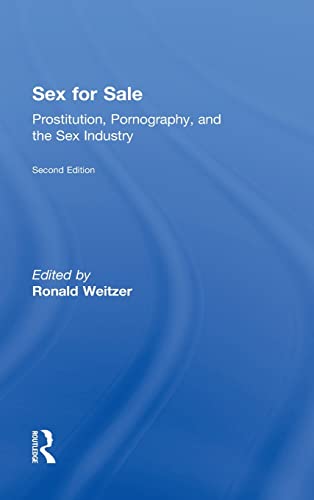 Sex for Sale

Prostitution, Pornography, and the Sex Industry

Second Edition

Edited by
Ronald Weitzer

ROUTLEDGE